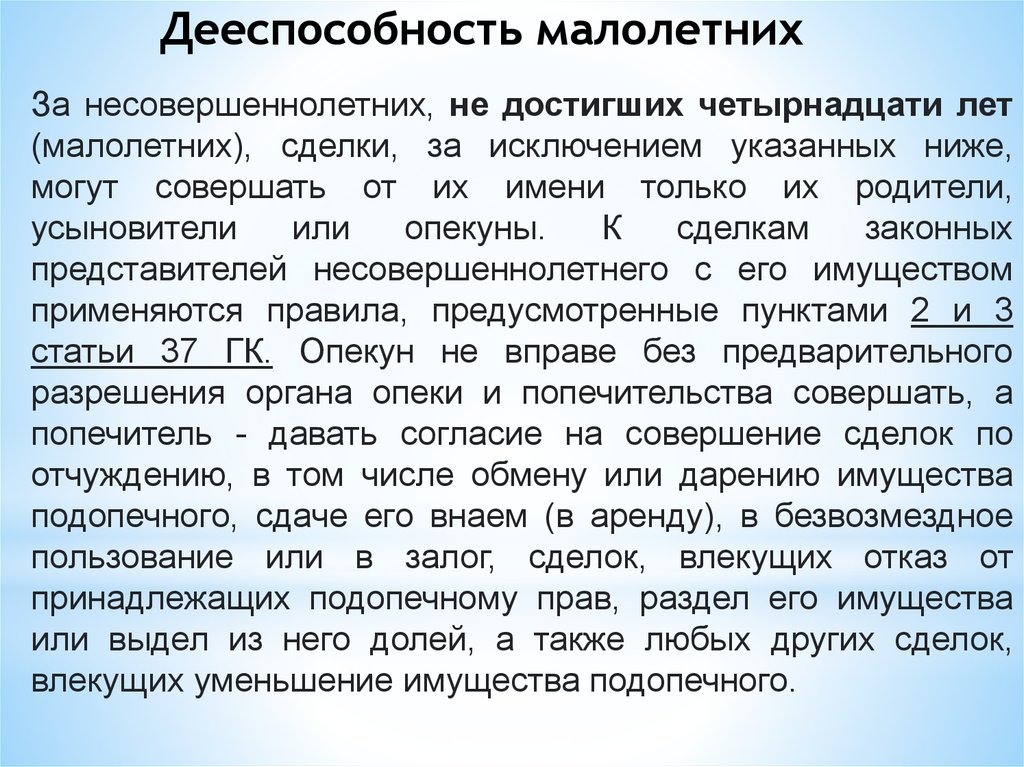 Дееспособность малолетних

За несовершеннолетних, не достигших четырнадцати лет (малолетних), сделки, за исключением указанных ниже, могут совершать от их имени только их родители, усыновители или опекуны. К сделкам законных представителей несовершеннолетнего с его имуществом применяются правила, предусмотренные пунктами 2 и 3 статьи 37 ГК. Опекун не вправе без предварительного разрешения органа опеки и попечительства совершать, а попечитель - давать согласие на совершение сделок по отчуждению, в том числе обмену или дарению имущества подопечного, сдаче его внаем (в аренду), в безвозмездное пользование или в залог, сделок, влекущих отказ от принадлежащих подопечному прав, раздел его имущества или выдел из него долей, а также любых других сделок, влекущих уменьшение имущества подопечного.